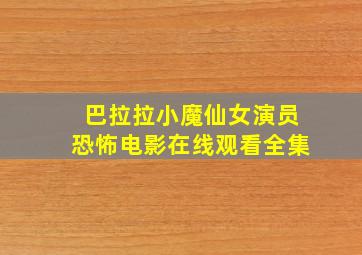 巴拉拉小魔仙女演员
恐怖电影在线观看全集